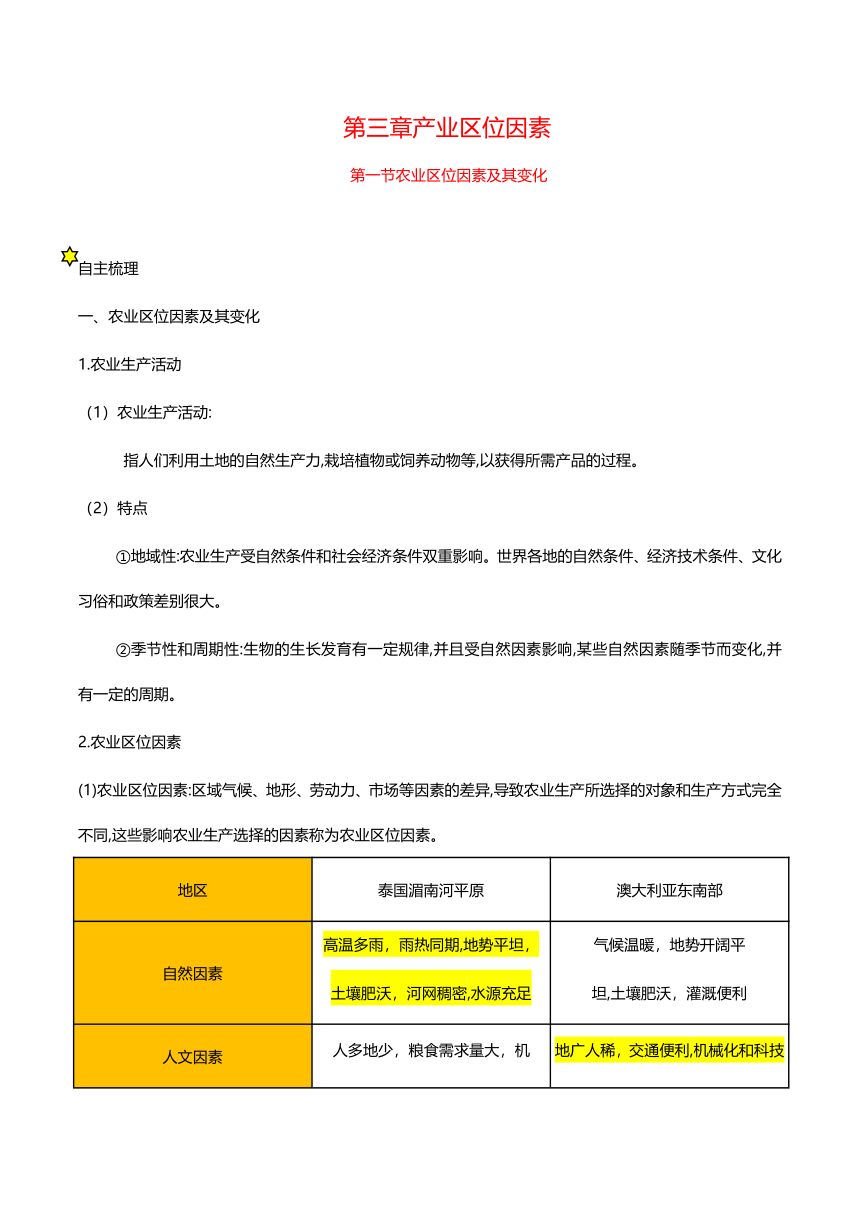 第三章产业区位因素

第一节农业区位因素及其变化

自主梳理

一、农业区位因素及其变化

1.农业生产活动

（1）农业生产活动:

指人们利用土地的自然生产力,栽培植物或饲养动物等,以获得所需产品的过程。

（2）特点

①地域性:农业生产受自然条件和社会经济条件双重影响。世界各地的自然条件、经济技术条件、文化习俗和政策差别很大。

②季节性和周期性:生物的生长发育有一定规律,并且受自然因素影响,某些自然因素随季节而变化,并有一定的周期。

2.农业区位因素

(1)农业区位因素:区域气候、地形、劳动力、市场等因素的差异,导致农业生产所选择的对象和生产方式完全不同,这些影响农业生产选择的因素称为农业区位因素。

| 地区 | 泰国湄南河平原 | 澳大利亚东南部 |
|---|---|---|
| 自然因素 | 高温多雨，雨热同期,地势平坦，土壤肥沃，河网稠密,水源充足 | 气候温暖，地势开阔平坦,土壤肥沃，灌溉便利 |
| 人文因素 | 人多地少，粮食需求量大，机 | 地广人稀，交通便利,机械化和科技 |